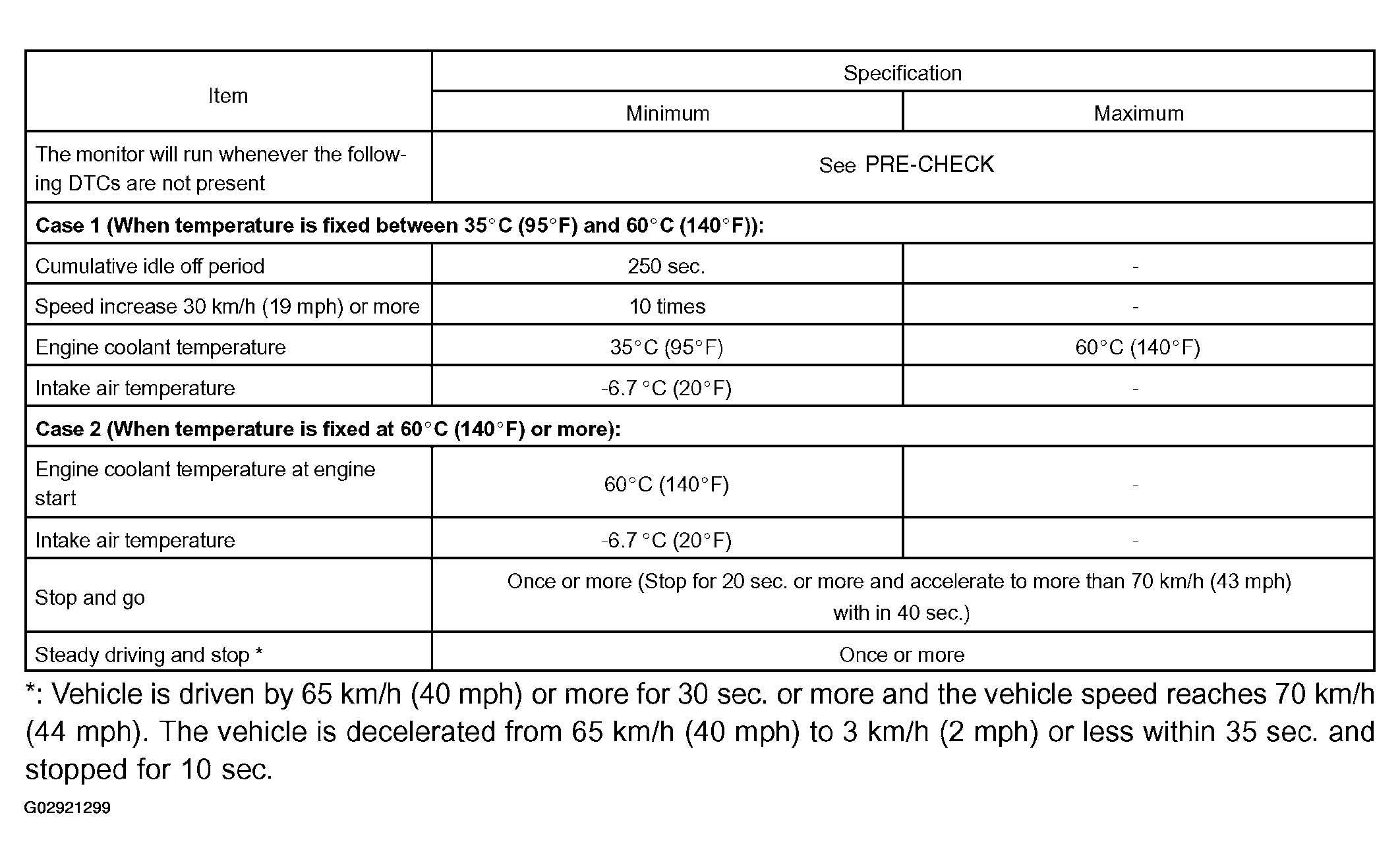 | Item | Specification | |
|---|---|---|
| | Minimum | Maximum |
| The monitor will run whenever the following DTCs are not present | See PRE-CHECK | |
| **Case 1 (When temperature is fixed between 35°C (95°F) and 60°C (140°F)):** | | |
| Cumulative idle off period | 250 sec. | - |
| Speed increase 30 km/h (19 mph) or more | 10 times | - |
| Engine coolant temperature | 35°C (95°F) | 60°C (140°F) |
| Intake air temperature | -6.7 °C (20°F) | - |
| **Case 2 (When temperature is fixed at 60°C (140°F) or more):** | | |
| Engine coolant temperature at engine start | 60°C (140°F) | - |
| Intake air temperature | -6.7 °C (20°F) | - |
| Stop and go | Once or more (Stop for 20 sec. or more and accelerate to more than 70 km/h (43 mph) with in 40 sec.) | |
| Steady driving and stop * | Once or more | |

*: Vehicle is driven by 65 km/h (40 mph) or more for 30 sec. or more and the vehicle speed reaches 70 km/h (44 mph). The vehicle is decelerated from 65 km/h (40 mph) to 3 km/h (2 mph) or less within 35 sec. and stopped for 10 sec.

G02921299